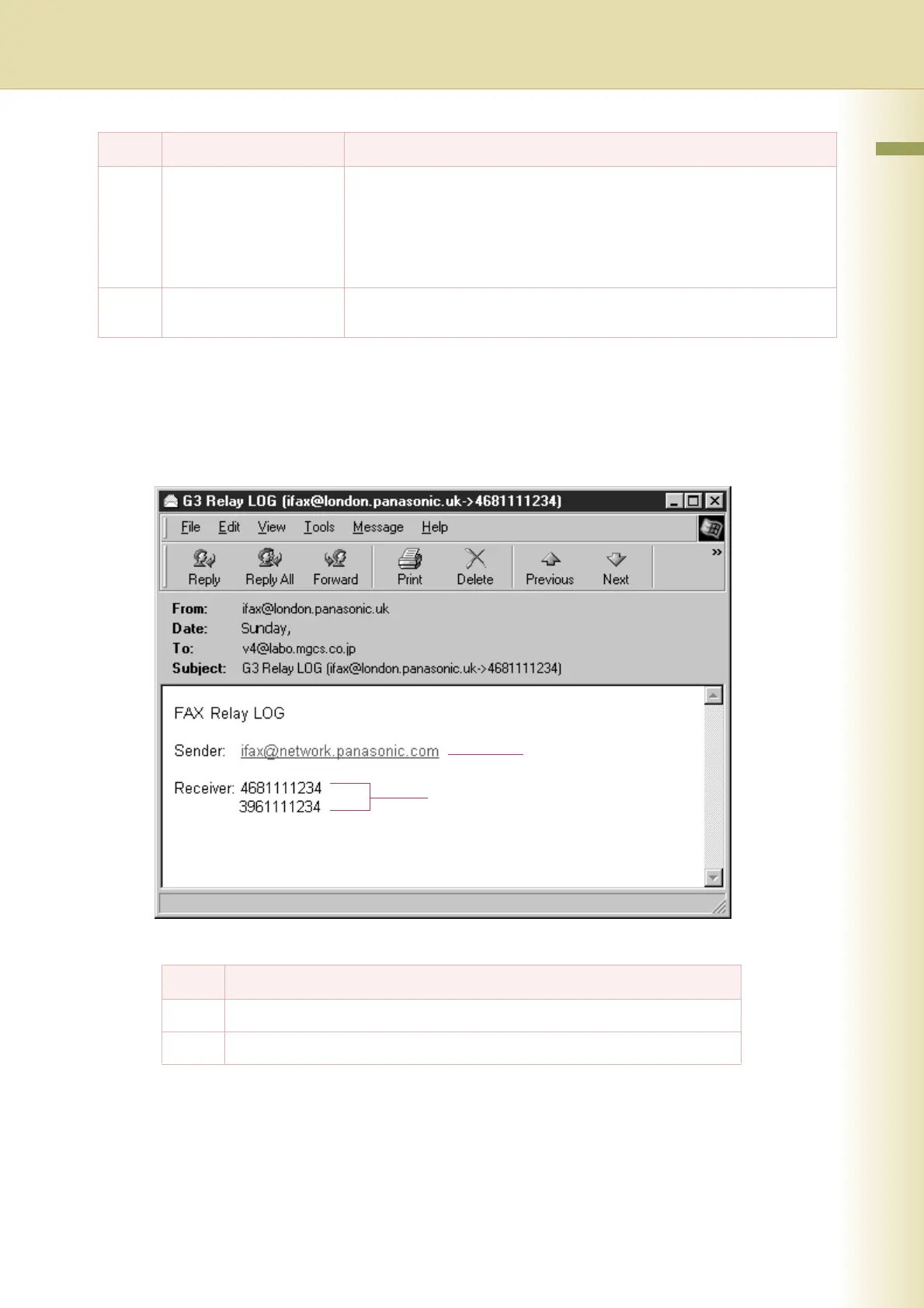 G3 Relay LOG (ifax@london.panasonic.uk->4681111234)

File Edit View Tools Message Help

Reply Reply All Forward Print Delete Previous Next

From: ifax@london.panasonic.uk
Date: Sunday,
To: v4@labo.mgcs.co.jp
Subject: G3 Relay LOG (ifax@london.panasonic.uk->4681111234)

FAX Relay LOG

Sender: ifax@network.panasonic.com

Receiver: 4681111234
3961111234